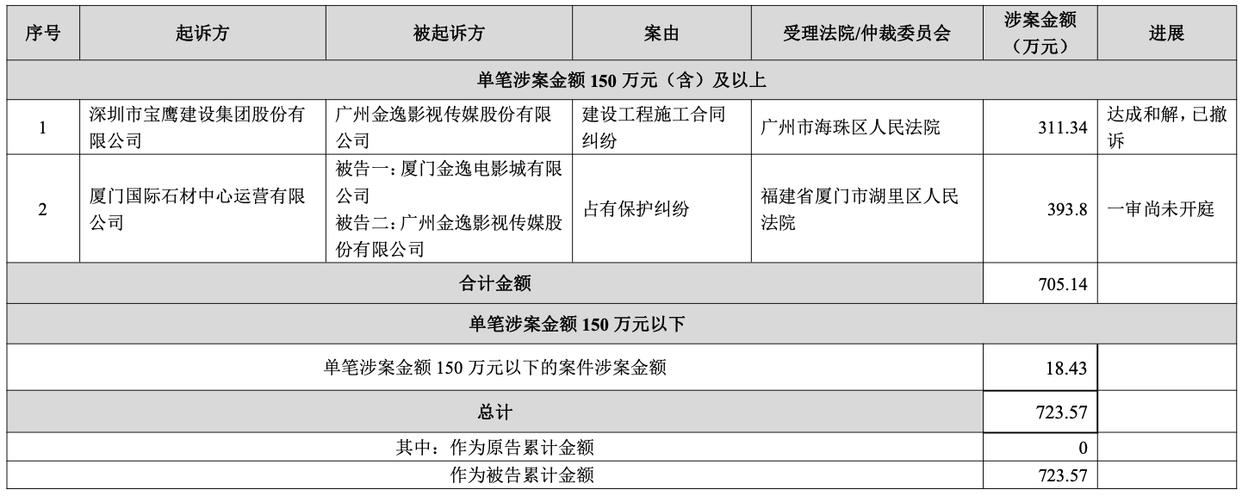 | 序号 | 起诉方 | 被起诉方 | 案由 | 受理法院/仲裁委员会 | 涉案金额（万元） | 进展 |
|---|---|---|---|---|---|---|
| 单笔涉案金额 150 万元（含）及以上 | | | | | | |
| 1 | 深圳市宝鹰建设集团股份有限公司 | 广州金逸影视传媒股份有限公司 | 建设工程施工合同纠纷 | 广州市海珠区人民法院 | 311.34 | 达成和解，已撤诉 |
| 2 | 厦门国际石材中心运营有限公司 | 被告一：厦门金逸电影城有限公司 被告二：广州金逸影视传媒股份有限公司 | 占有保护纠纷 | 福建省厦门市湖里区人民法院 | 393.8 | 一审尚未开庭 |
| 合计金额 | | | | | 705.14 | |
| 单笔涉案金额 150 万元以下 | | | | | | |
| 单笔涉案金额 150 万元以下的案件涉案金额 | | | | | 18.43 | |
| 总计 | | | | | 723.57 | |
| 其中：作为原告累计金额 | | | | | 0 | |
| 作为被告累计金额 | | | | | 723.57 | |